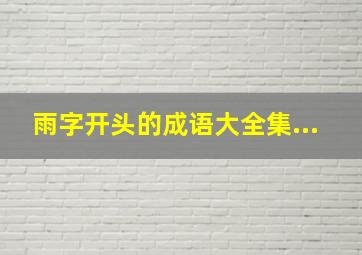 雨字开头的成语大全集...